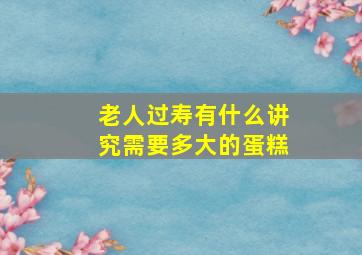 老人过寿有什么讲究需要多大的蛋糕